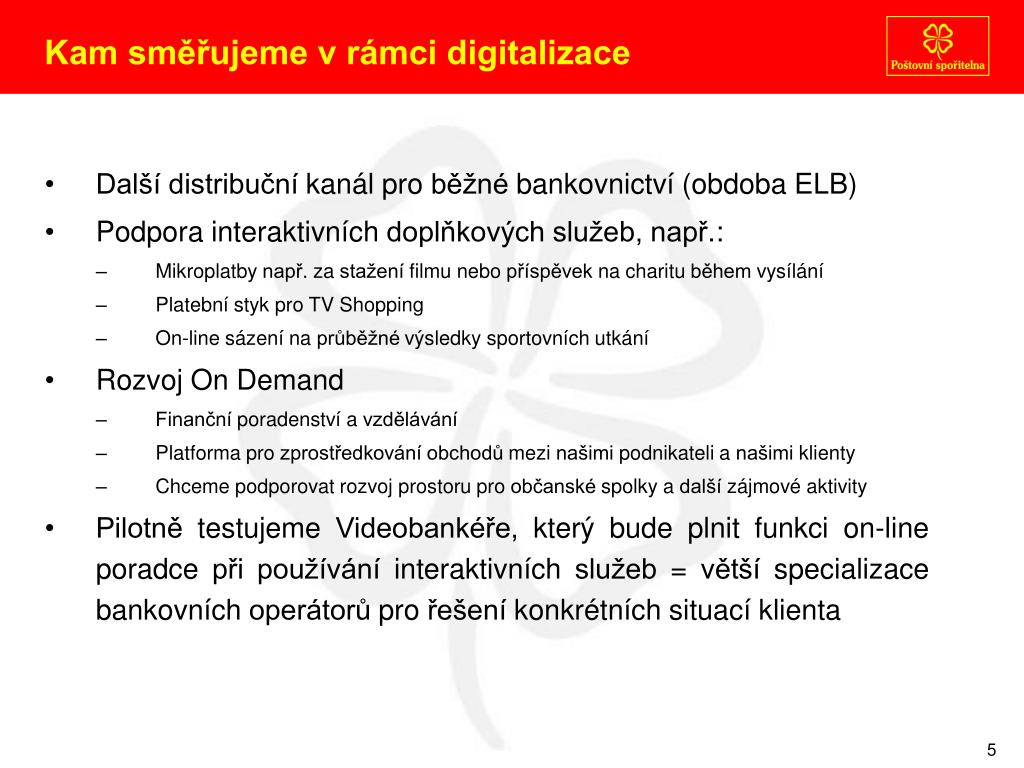 Kam směřujeme v rámci digitalizace

Poštovní spořitelna

• Další distribuční kanál pro běžné bankovnictví (obdoba ELB)
• Podpora interaktivních doplňkových služeb, např.:
– Mikroplatby např. za stažení filmu nebo příspěvek na charitu během vysílání
– Platební styk pro TV Shopping
– On-line sázení na průběžné výsledky sportovních utkání
• Rozvoj On Demand
– Finanční poradenství a vzdělávání
– Platforma pro zprostředkování obchodů mezi našimi podnikateli a našimi klienty
– Chceme podporovat rozvoj prostoru pro občanské spolky a další zájmové aktivity
• Pilotně testujeme Videobankéře, který bude plnit funkci on-line poradce při používání interaktivních služeb = větší specializace bankovních operátorů pro řešení konkrétních situací klienta

5